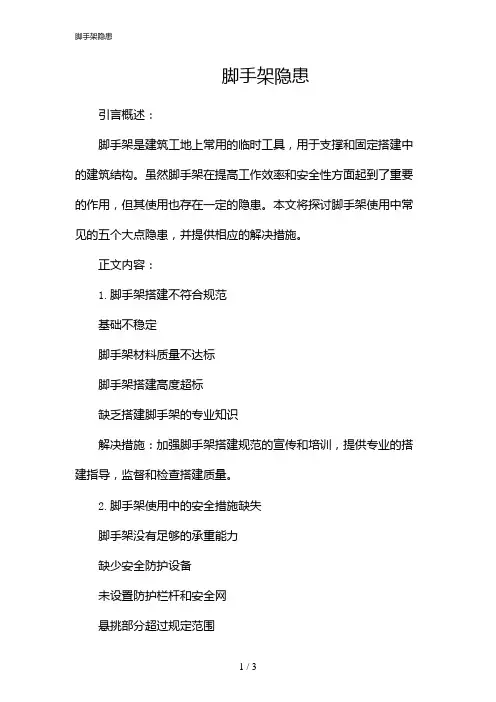 脚手架隐患

脚手架隐患

引言概述：

脚手架是建筑工地上常用的临时工具，用于支撑和固定搭建中的建筑结构。虽然脚手架在提高工作效率和安全性方面起到了重要的作用，但其使用也存在一定的隐患。本文将探讨脚手架使用中常见的五个大点隐患，并提供相应的解决措施。

正文内容：

1. 脚手架搭建不符合规范

基础不稳定

脚手架材料质量不达标

脚手架搭建高度超标

缺乏搭建脚手架的专业知识

解决措施：加强脚手架搭建规范的宣传和培训，提供专业的搭建指导，监督和检查搭建质量。

2. 脚手架使用中的安全措施缺失

脚手架没有足够的承重能力

缺少安全防护设备

未设置防护栏杆和安全网

悬挑部分超过规定范围

1 / 3